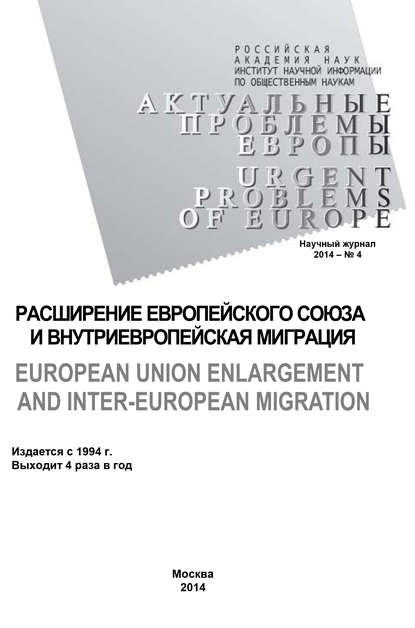 РОССИЙСКАЯ
АКАДЕМИЯ НАУК
ИНСТИТУТ НАУЧНОЙ ИНФОРМАЦИИ
ПО ОБЩЕСТВЕННЫМ НАУКАМ

АКТУАЛЬНЫЕ
ПРОБЛЕМЫ
ЕВРОПЫ
URGENT
PROBLEMS
OF EUROPE

Научный журнал
2014 – № 4

РАСШИРЕНИЕ ЕВРОПЕЙСКОГО СОЮЗА
И ВНУТРИЕВРОПЕЙСКАЯ МИГРАЦИЯ
EUROPEAN UNION ENLARGEMENT
AND INTER-EUROPEAN MIGRATION

Издается с 1994 г.
Выходит 4 раза в год

Москва
2014